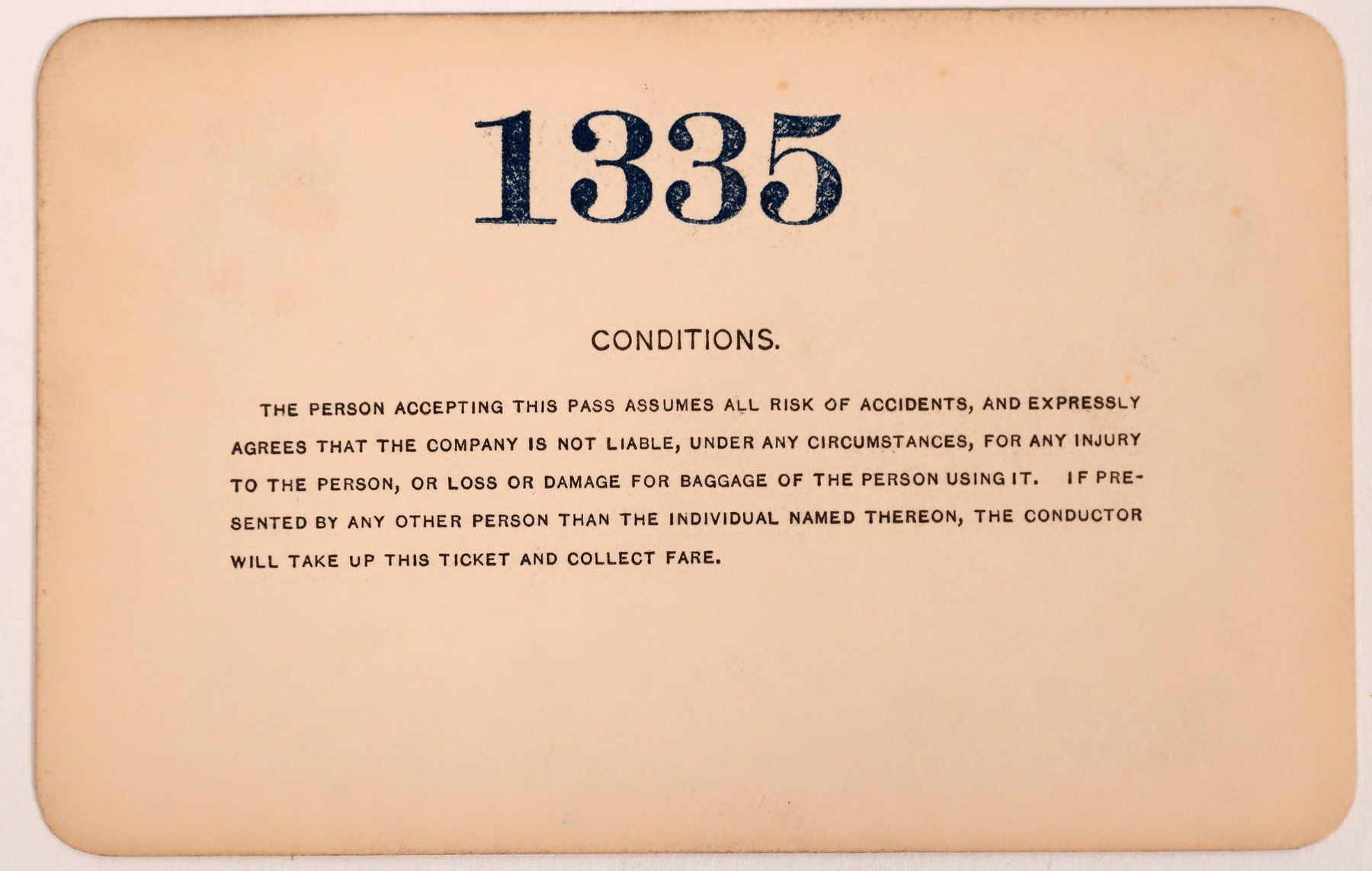 1335

CONDITIONS.

THE PERSON ACCEPTING THIS PASS ASSUMES ALL RISK OF ACCIDENTS, AND EXPRESSLY AGREES THAT THE COMPANY IS NOT LIABLE, UNDER ANY CIRCUMSTANCES, FOR ANY INJURY TO THE PERSON, OR LOSS OR DAMAGE FOR BAGGAGE OF THE PERSON USING IT. IF PRESENTED BY ANY OTHER PERSON THAN THE INDIVIDUAL NAMED THEREON, THE CONDUCTOR WILL TAKE UP THIS TICKET AND COLLECT FARE.